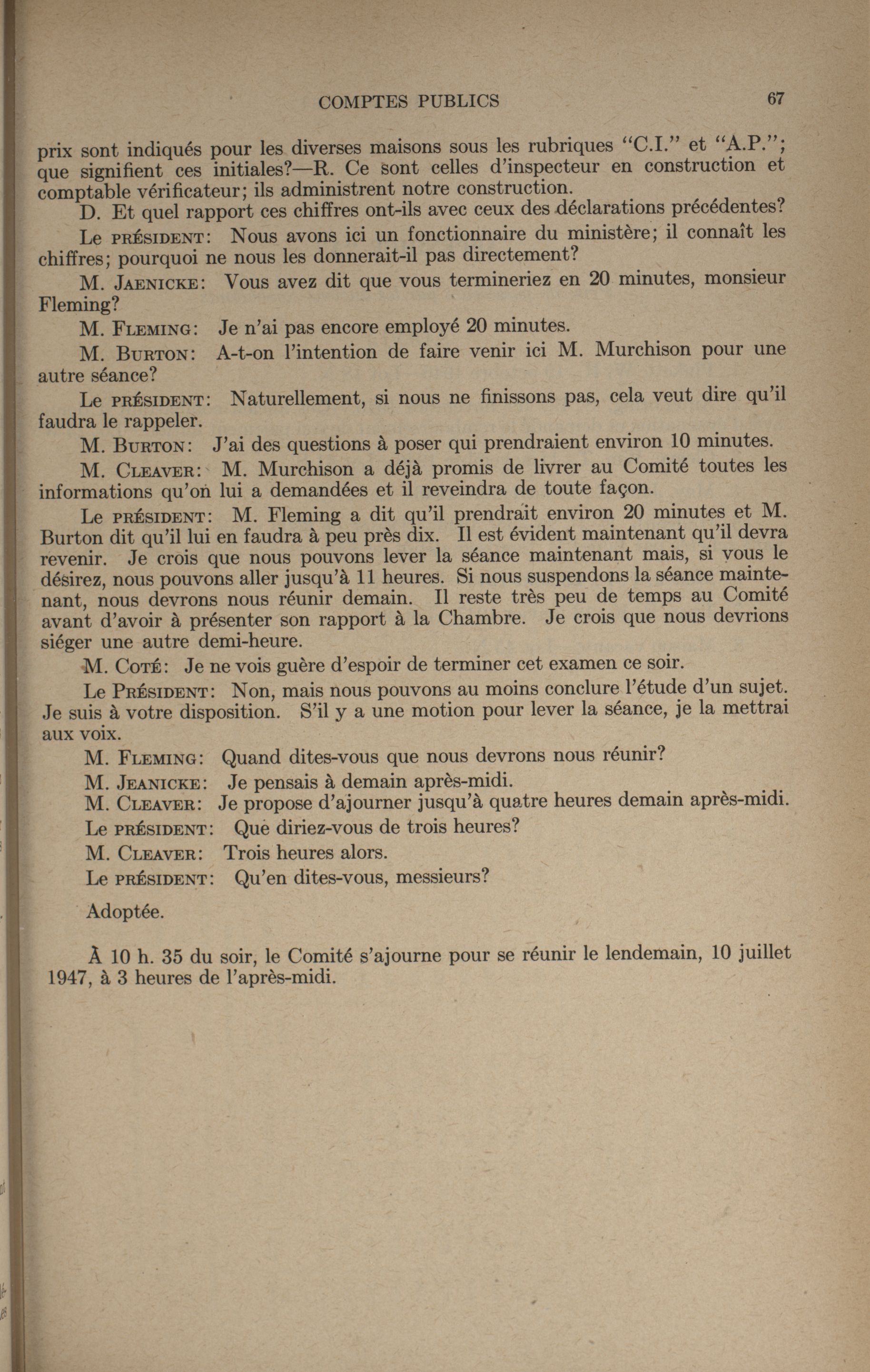 COMPTES PUBLICS 67

prix sont indiqués pour les diverses maisons sous les rubriques "C.I." et "A.P."; que signifient ces initiales?—R. Ce sont celles d'inspecteur en construction et comptable vérificateur; ils administrent notre construction.

D. Et quel rapport ces chiffres ont-ils avec ceux des déclarations précédentes?

Le PRÉSIDENT: Nous avons ici un fonctionnaire du ministère; il connaît les chiffres; pourquoi ne nous les donnerait-il pas directement?

M. JAENICKE: Vous avez dit que vous termineriez en 20 minutes, monsieur Fleming?

M. FLEMING: Je n'ai pas encore employé 20 minutes.

M. BURTON: A-t-on l'intention de faire venir ici M. Murchison pour une autre séance?

Le PRÉSIDENT: Naturellement, si nous ne finissons pas, cela veut dire qu'il faudra le rappeler.

M. BURTON: J'ai des questions à poser qui prendraient environ 10 minutes.

M. CLEAVER: M. Murchison a déjà promis de livrer au Comité toutes les informations qu'on lui a demandées et il reveindra de toute façon.

Le PRÉSIDENT: M. Fleming a dit qu'il prendrait environ 20 minutes et M. Burton dit qu'il lui en faudra à peu près dix. Il est évident maintenant qu'il devra revenir. Je crois que nous pouvons lever la séance maintenant mais, si vous le désirez, nous pouvons aller jusqu'à 11 heures. Si nous suspendons la séance maintenant, nous devrons nous réunir demain. Il reste très peu de temps au Comité avant d'avoir à présenter son rapport à la Chambre. Je crois que nous devrions siéger une autre demi-heure.

M. COTÉ: Je ne vois guère d'espoir de terminer cet examen ce soir.

Le PRÉSIDENT: Non, mais nous pouvons au moins conclure l'étude d'un sujet. Je suis à votre disposition. S'il y a une motion pour lever la séance, je la mettrai aux voix.

M. FLEMING: Quand dites-vous que nous devrons nous réunir?

M. JEANICKE: Je pensais à demain après-midi.

M. CLEAVER: Je propose d'ajourner jusqu'à quatre heures demain après-midi.

Le PRÉSIDENT: Que diriez-vous de trois heures?

M. CLEAVER: Trois heures alors.

Le PRÉSIDENT: Qu'en dites-vous, messieurs?

Adoptée.

À 10 h. 35 du soir, le Comité s'ajourne pour se réunir le lendemain, 10 juillet 1947, à 3 heures de l'après-midi.